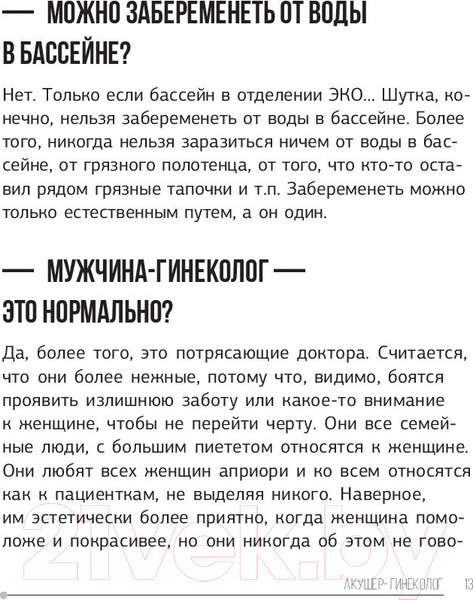 — МОЖНО ЗАБЕРЕМЕНЕТЬ ОТ ВОДЫ В БАССЕЙНЕ?

Нет. Только если бассейн в отделении ЭКО... Шутка, конечно, нельзя забеременеть от воды в бассейне. Более того, никогда нельзя заразиться ничем от воды в бассейне, от грязного полотенца, от того, что кто-то оставил рядом грязные тапочки и т.п. Забеременеть можно только естественным путем, а он один.

— МУЖЧИНА-ГИНЕКОЛОГ — ЭТО НОРМАЛЬНО?

Да, более того, это потрясающие доктора. Считается, что они более нежные, потому что, видимо, боятся проявить излишнюю заботу или какое-то внимание к женщине, чтобы не перейти черту. Они все семейные люди, с большим пиететом относятся к женщине. Они любят всех женщин априори и ко всем относятся как к пациенткам, не выделяя никого. Наверное, им эстетически более приятно, когда женщина помоложе и покрасивее, но они никогда об этом не гово-

21vek.by

АКУШЕР-ГИНЕКОЛОГ 13